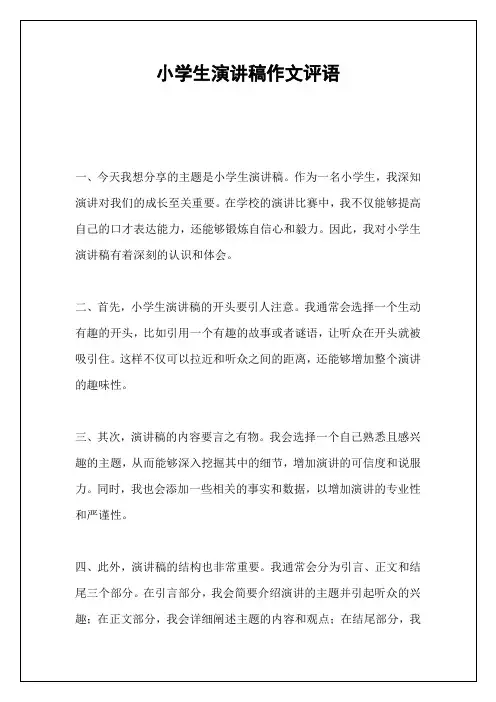 小学生演讲稿作文评语

一、今天我想分享的主题是小学生演讲稿。作为一名小学生，我深知演讲对我们的成长至关重要。在学校的演讲比赛中，我不仅能够提高自己的口才表达能力，还能够锻炼自信心和毅力。因此，我对小学生演讲稿有着深刻的认识和体会。

二、首先，小学生演讲稿的开头要引人注意。我通常会选择一个生动有趣的开头，比如引用一个有趣的故事或者谜语，让听众在开头就被吸引住。这样不仅可以拉近和听众之间的距离，还能够增加整个演讲的趣味性。

三、其次，演讲稿的内容要言之有物。我会选择一个自己熟悉且感兴趣的主题，从而能够深入挖掘其中的细节，增加演讲的可信度和说服力。同时，我也会添加一些相关的事实和数据，以增加演讲的专业性和严谨性。

四、此外，演讲稿的结构也非常重要。我通常会分为引言、正文和结尾三个部分。在引言部分，我会简要介绍演讲的主题并引起听众的兴趣；在正文部分，我会详细阐述主题的内容和观点；在结尾部分，我